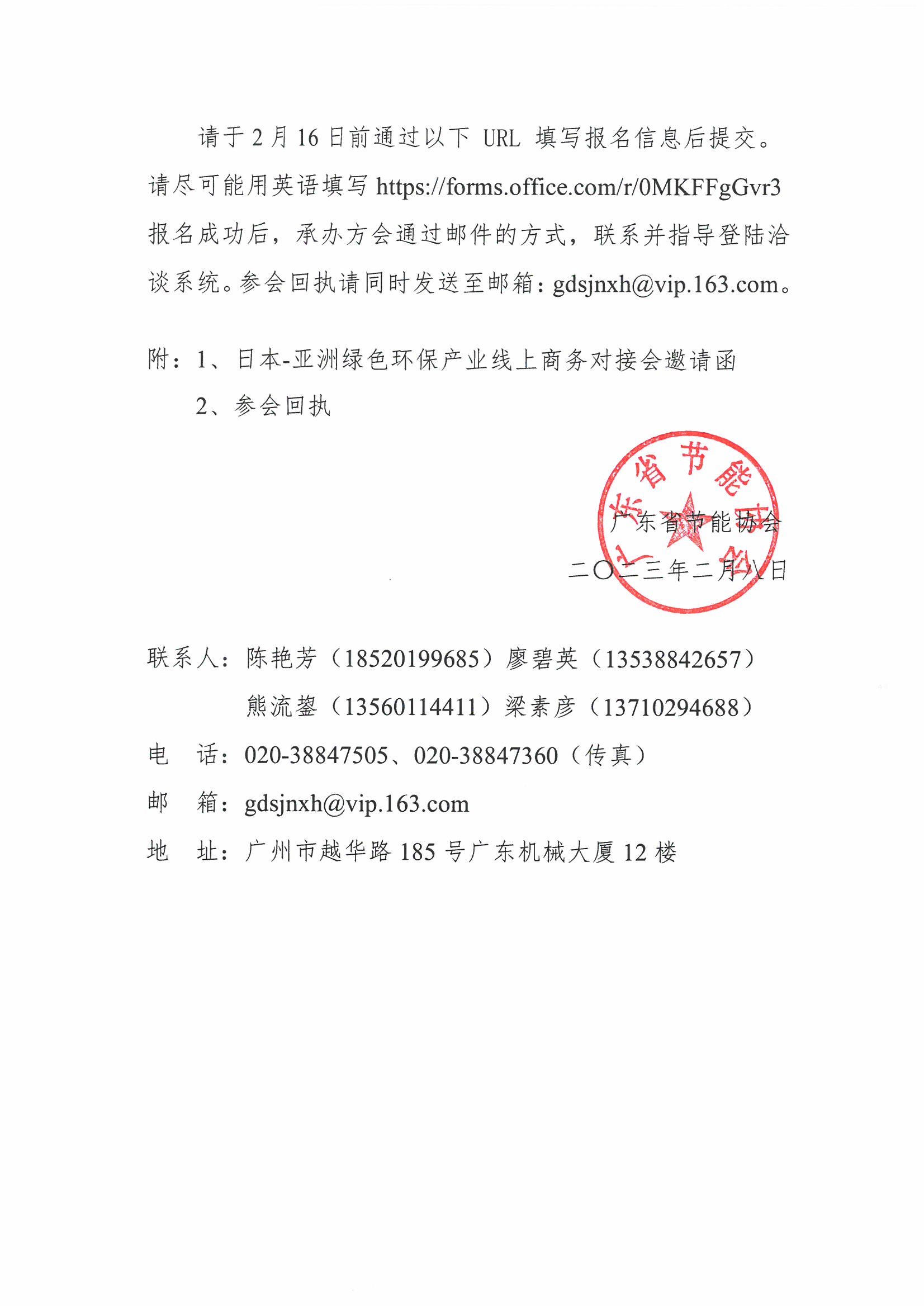 请于 2 月 16 日前通过以下 URL 填写报名信息后提交。请尽可能用英语填写 https://forms.office.com/r/0MKFFgGvr3 报名成功后，承办方会通过邮件的方式，联系并指导登陆洽谈系统。参会回执请同时发送至邮箱：gdsjnxh@vip.163.com。

附：1、日本-亚洲绿色环保产业线上商务对接会邀请函
2、参会回执

广东省节能协会
广东省节能协会
二〇二三年二月八日

联系人：陈艳芳（18520199685）廖碧英（13538842657）
熊流鋆（13560114411）梁素彦（13710294688）
电　话：020-38847505、020-38847360（传真）
邮　箱：gdsjnxh@vip.163.com
地　址：广州市越华路 185 号广东机械大厦 12 楼